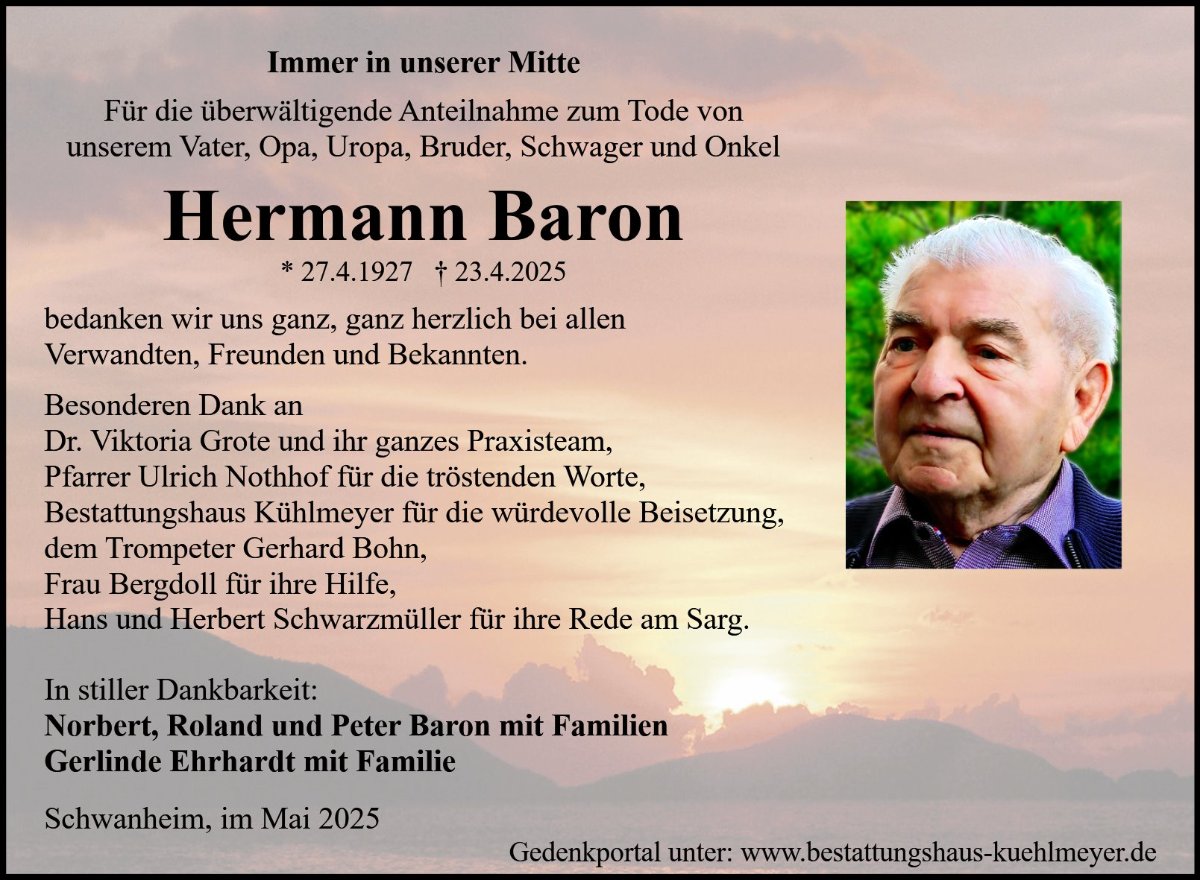 Immer in unserer Mitte

Für die überwältigende Anteilnahme zum Tode von unserem Vater, Opa, Uropa, Bruder, Schwager und Onkel

Hermann Baron

* 27.4.1927 † 23.4.2025

bedanken wir uns ganz, ganz herzlich bei allen Verwandten, Freunden und Bekannten.

Besonderen Dank an
Dr. Viktoria Grote und ihr ganzes Praxisteam,
Pfarrer Ulrich Nothhof für die tröstenden Worte,
Bestattungshaus Kühlmeyer für die würdevolle Beisetzung,
dem Trompeter Gerhard Bohn,
Frau Bergdoll für ihre Hilfe,
Hans und Herbert Schwarzmüller für ihre Rede am Sarg.

In stiller Dankbarkeit:
Norbert, Roland und Peter Baron mit Familien
Gerlinde Ehrhardt mit Familie

Schwanheim, im Mai 2025

Gedenkportal unter: www.bestattungshaus-kuehlmeyer.de